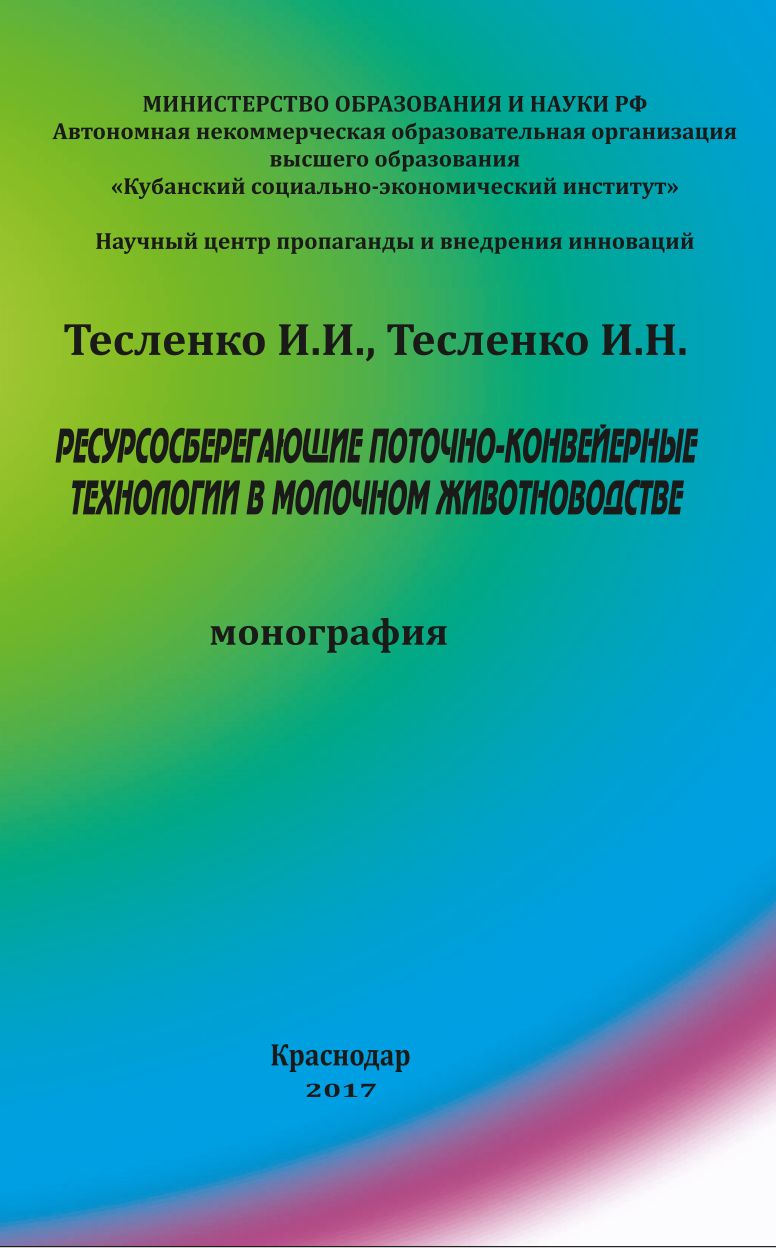 МИНИСТЕРСТВО ОБРАЗОВАНИЯ И НАУКИ РФ
Автономная некоммерческая образовательная организация
высшего образования
«Кубанский социально-экономический институт»

Научный центр пропаганды и внедрения инноваций

Тесленко И.И., Тесленко И.Н.

РЕСУРСОСБЕРЕГАЮЩИЕ ПОТОЧНО-КОНВЕЙЕРНЫЕ ТЕХНОЛОГИИ В МОЛОЧНОМ ЖИВОТНОВОДСТВЕ

монография

Краснодар
2017